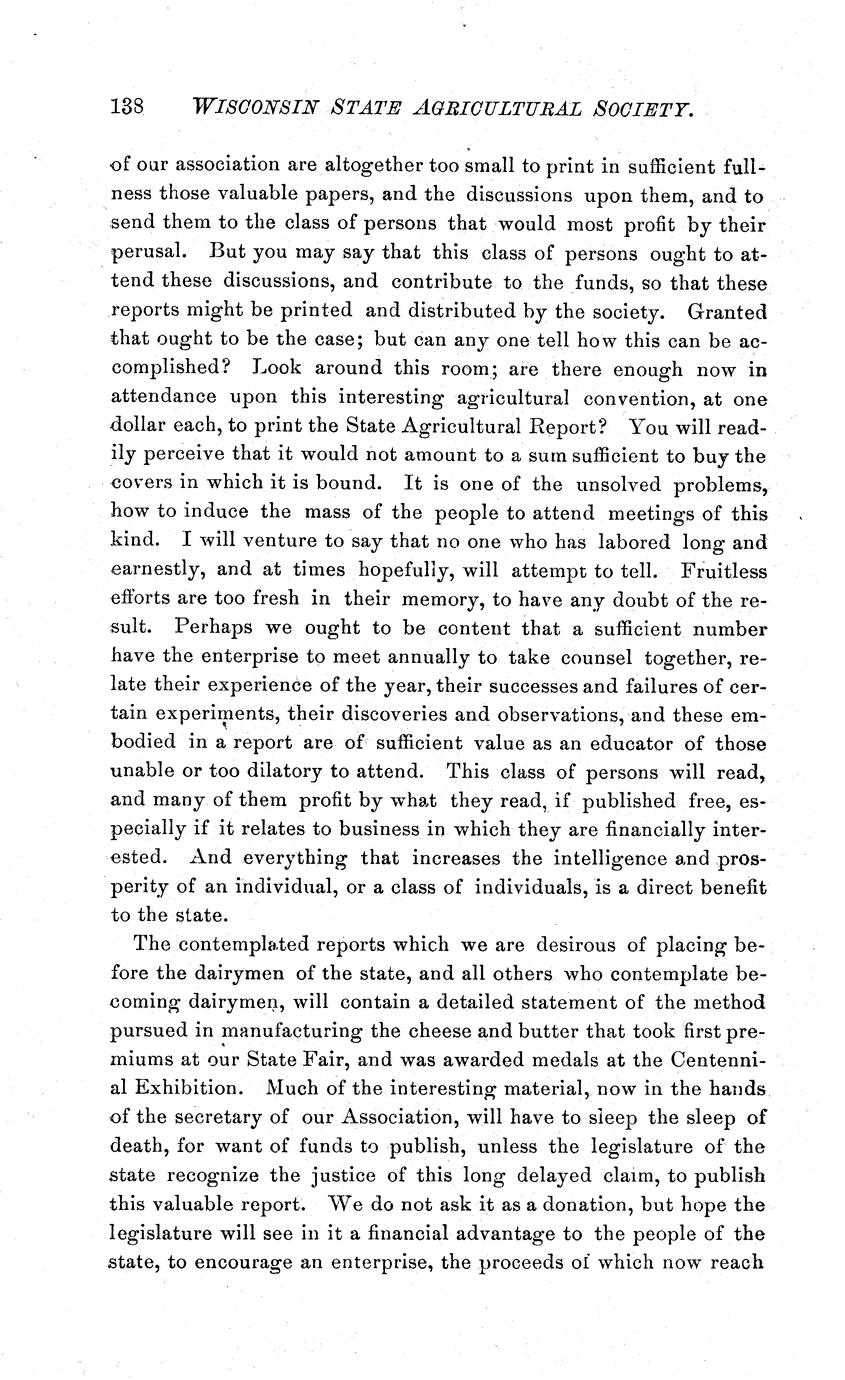 138 WISCONSIN STATE AGRICULTURAL SOCIETY.

of our association are altogether too small to print in sufficient fullness those valuable papers, and the discussions upon them, and to send them to the class of persons that would most profit by their perusal. But you may say that this class of persons ought to attend these discussions, and contribute to the funds, so that these reports might be printed and distributed by the society. Granted that ought to be the case; but can any one tell how this can be accomplished? Look around this room; are there enough now in attendance upon this interesting agricultural convention, at one dollar each, to print the State Agricultural Report? You will readily perceive that it would not amount to a sum sufficient to buy the covers in which it is bound. It is one of the unsolved problems, how to induce the mass of the people to attend meetings of this kind. I will venture to say that no one who has labored long and earnestly, and at times hopefully, will attempt to tell. Fruitless efforts are too fresh in their memory, to have any doubt of the result. Perhaps we ought to be content that a sufficient number have the enterprise to meet annually to take counsel together, relate their experience of the year, their successes and failures of certain experiments, their discoveries and observations, and these embodied in a report are of sufficient value as an educator of those unable or too dilatory to attend. This class of persons will read, and many of them profit by what they read, if published free, especially if it relates to business in which they are financially interested. And everything that increases the intelligence and prosperity of an individual, or a class of individuals, is a direct benefit to the state.

The contemplated reports which we are desirous of placing before the dairymen of the state, and all others who contemplate becoming dairymen, will contain a detailed statement of the method pursued in manufacturing the cheese and butter that took first premiums at our State Fair, and was awarded medals at the Centennial Exhibition. Much of the interesting material, now in the hands of the secretary of our Association, will have to sleep the sleep of death, for want of funds to publish, unless the legislature of the state recognize the justice of this long delayed claim, to publish this valuable report. We do not ask it as a donation, but hope the legislature will see in it a financial advantage to the people of the state, to encourage an enterprise, the proceeds of which now reach